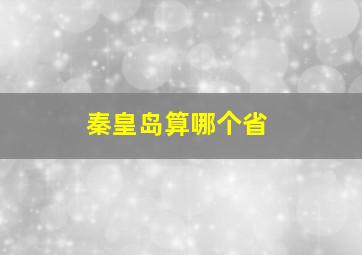 秦皇岛算哪个省